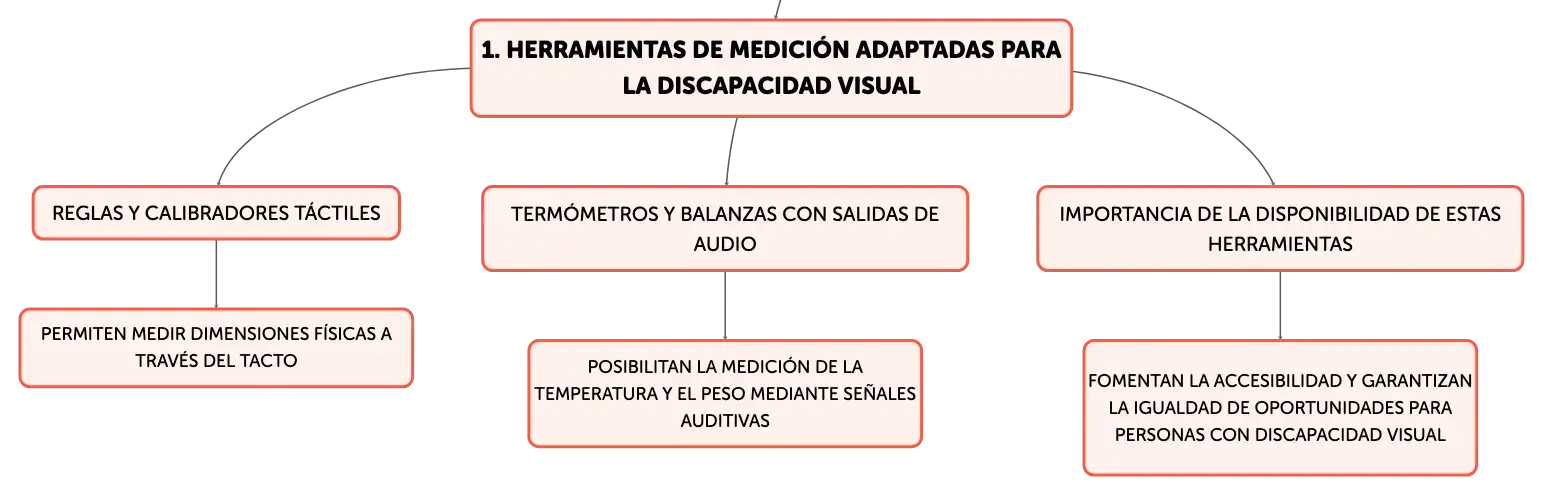 1. HERRAMIENTAS DE MEDICIÓN ADAPTADAS PARA LA DISCAPACIDAD VISUAL

REGLAS Y CALIBRADORES TÁCTILES

PERMITEN MEDIR DIMENSIONES FÍSICAS A TRAVÉS DEL TACTO

TERMÓMETROS Y BALANZAS CON SALIDAS DE AUDIO

POSIBILITAN LA MEDICIÓN DE LA TEMPERATURA Y EL PESO MEDIANTE SEÑALES AUDITIVAS

IMPORTANCIA DE LA DISPONIBILIDAD DE ESTAS HERRAMIENTAS

FOMENTAN LA ACCESIBILIDAD Y GARANTIZAN LA IGUALDAD DE OPORTUNIDADES PARA PERSONAS CON DISCAPACIDAD VISUAL